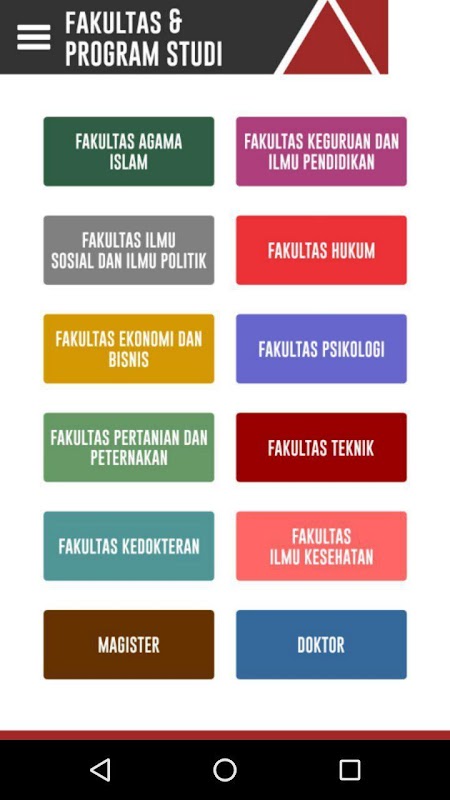 FAKULTAS & PROGRAM STUDI

FAKULTAS AGAMA ISLAM

FAKULTAS KEGURUAN DAN ILMU PENDIDIKAN

FAKULTAS ILMU SOSIAL DAN ILMU POLITIK

FAKULTAS HUKUM

FAKULTAS EKONOMI DAN BISNIS

FAKULTAS PSIKOLOGI

FAKULTAS PERTANIAN DAN PETERNAKAN

FAKULTAS TEKNIK

FAKULTAS KEDOKTERAN

FAKULTAS ILMU KESEHATAN

MAGISTER

DOKTOR